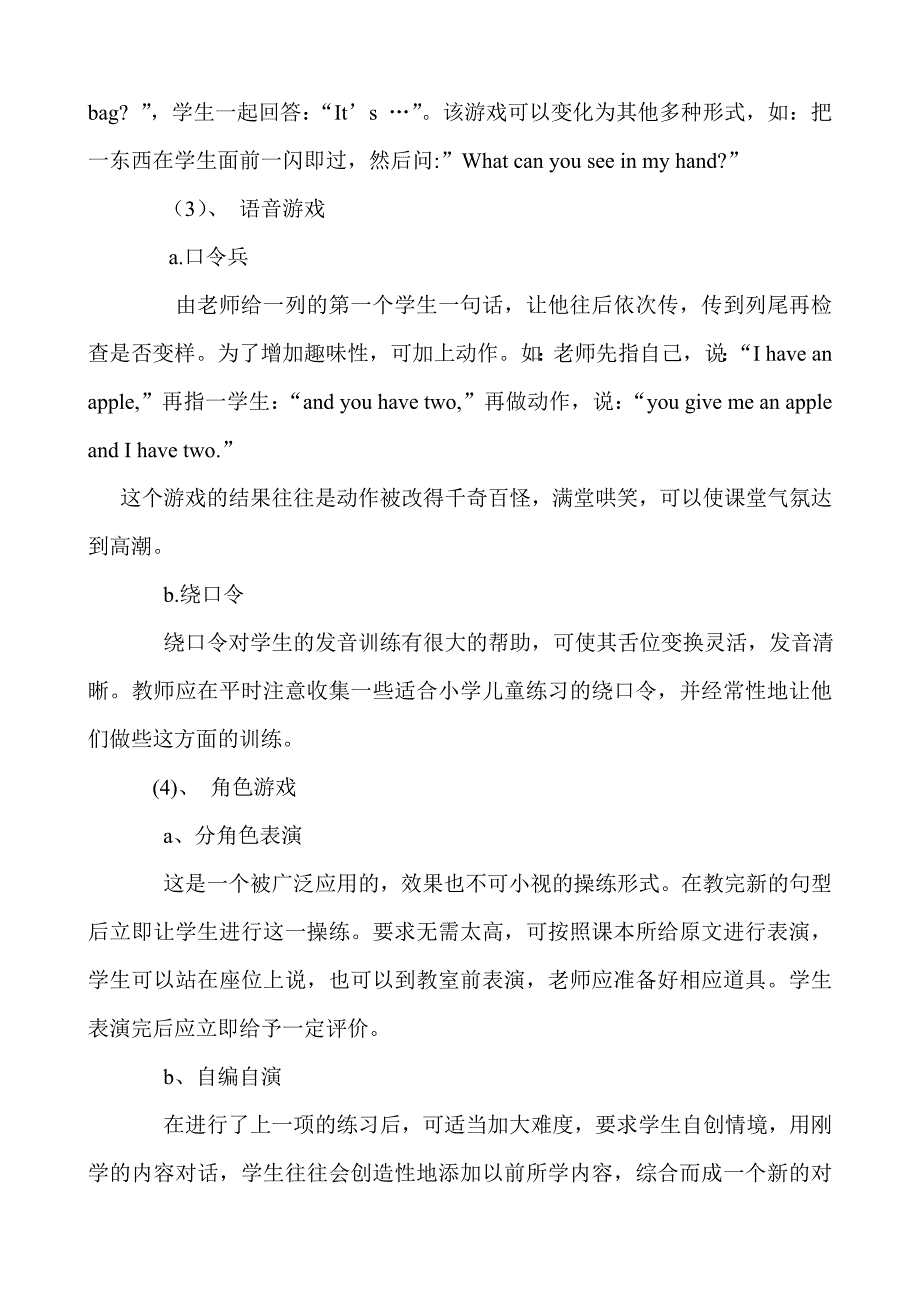 bag? ”，学生一起回答：“It’s …”。该游戏可以变化为其他多种形式，如：把一东西在学生面前一闪即过，然后问:”What can you see in my hand?”

（3）、 语音游戏

a.口令兵

由老师给一列的第一个学生一句话，让他往后依次传，传到列尾再检查是否变样。为了增加趣味性，可加上动作。如:老师先指自己，说:“I have an apple,”再指一学生：“and you have two,”再做动作，说：“you give me an apple and I have two.”

这个游戏的结果往往是动作被改得千奇百怪，满堂哄笑，可以使课堂气氛达到高潮。

b.绕口令

绕口令对学生的发音训练有很大的帮助，可使其舌位变换灵活，发音清晰。教师应在平时注意收集一些适合小学儿童练习的绕口令，并经常性地让他们做些这方面的训练。

(4)、 角色游戏

a、分角色表演

这是一个被广泛应用的，效果也不可小视的操练形式。在教完新的句型后立即让学生进行这一操练。要求无需太高，可按照课本所给原文进行表演，学生可以站在座位上说，也可以到教室前表演，老师应准备好相应道具。学生表演完后应立即给予一定评价。

b、自编自演

在进行了上一项的练习后，可适当加大难度，要求学生自创情境，用刚学的内容对话，学生往往会创造性地添加以前所学内容，综合而成一个新的对